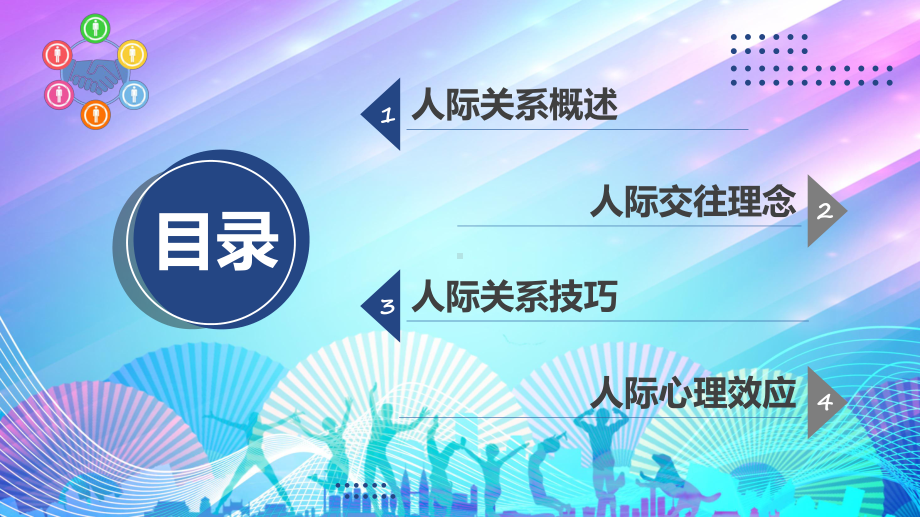 目录

1 人际关系概述

人际交往理念 2

3 人际关系技巧

人际心理效应 4